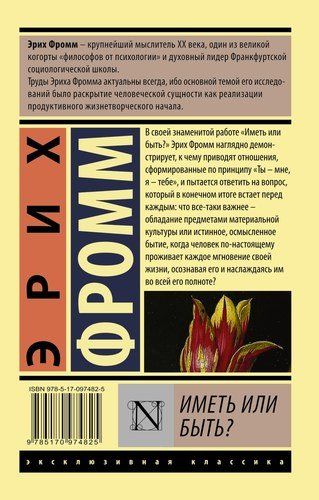 **Эрих Фромм** – крупнейший мыслитель XX века, один из великой когорты «философов от психологии» и духовный лидер Франкфуртской социологической школы.
Труды Эриха Фромма актуальны всегда, ибо основной темой его исследований было раскрытие человеческой сущности как реализации продуктивного жизнетворческого начала.

ЭРИХ

ФРОММ

В своей знаменитой работе «Иметь или быть?» Эрих Фромм наглядно демонстрирует, к чему приводят отношения, сформированные по принципу «Ты – мне, я – тебе», и пытается ответить на вопрос, который в конечном итоге встает перед каждым: что все-таки важнее – обладание предметами материальной культуры или истинное, осмысленное бытие, когда человек по-настоящему проживает каждое мгновение своей жизни, осознавая его и наслаждаясь им во всей его полноте?

ISBN 978-5-17-097482-5

9 785170 974825

N

ИМЕТЬ ИЛИ БЫТЬ?

ЭКСКЛЮЗИВНАЯ КЛАССИКА